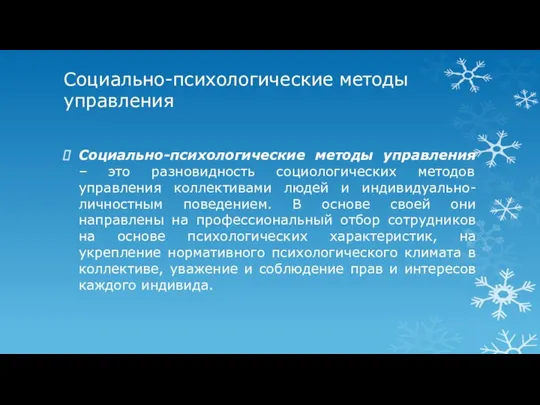 Социально-психологические методы управления

Социально-психологические методы управления – это разновидность социологических методов управления коллективами людей и индивидуально-личностным поведением. В основе своей они направлены на профессиональный отбор сотрудников на основе психологических характеристик, на укрепление нормативного психологического климата в коллективе, уважение и соблюдение прав и интересов каждого индивида.